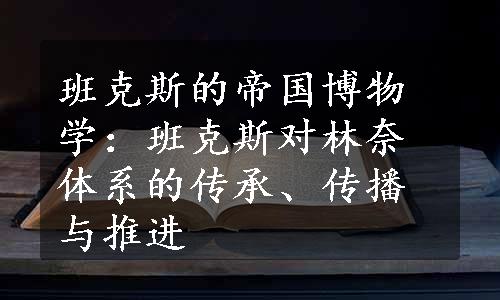 班克斯的帝国博物学：班克斯对林奈体系的传承、传播与推进